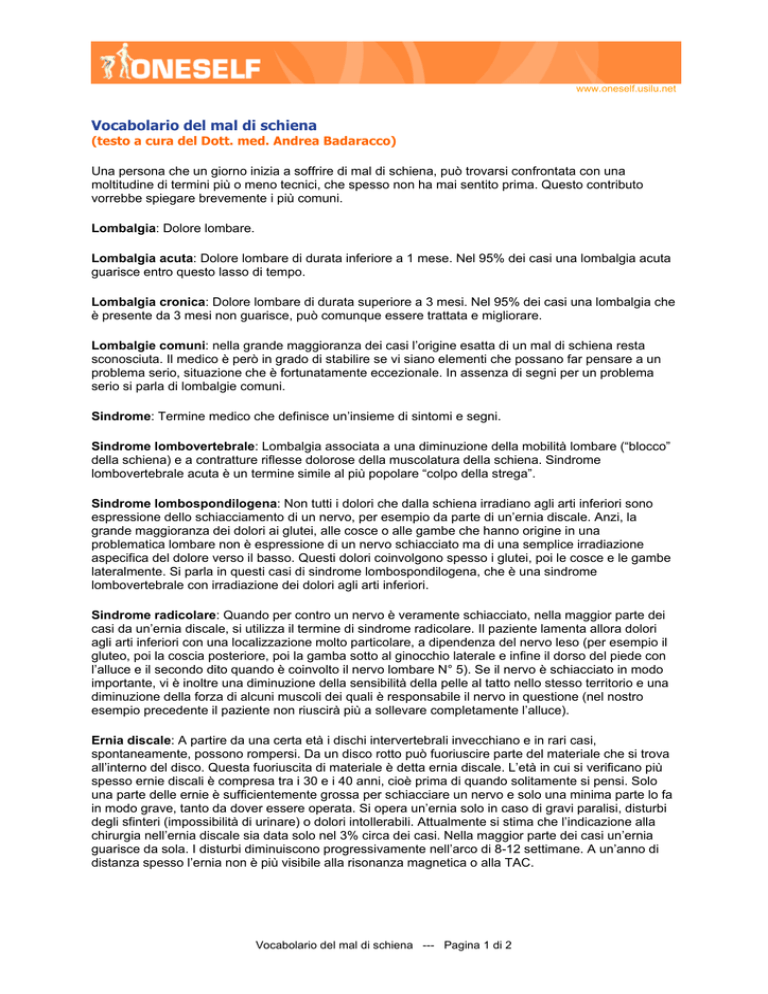 ONESELF

www.oneself.usilu.net

Vocabolario del mal di schiena
(testo a cura del Dott. med. Andrea Badaracco)

Una persona che un giorno inizia a soffrire di mal di schiena, può trovarsi confrontata con una moltitudine di termini più o meno tecnici, che spesso non ha mai sentito prima. Questo contributo vorrebbe spiegare brevemente i più comuni.

Lombalgia: Dolore lombare.

Lombalgia acuta: Dolore lombare di durata inferiore a 1 mese. Nel 95% dei casi una lombalgia acuta guarisce entro questo lasso di tempo.

Lombalgia cronica: Dolore lombare di durata superiore a 3 mesi. Nel 95% dei casi una lombalgia che è presente da 3 mesi non guarisce, può comunque essere trattata e migliorare.

Lombalgie comuni: nella grande maggioranza dei casi l'origine esatta di un mal di schiena resta sconosciuta. Il medico è però in grado di stabilire se vi siano elementi che possano far pensare a un problema serio, situazione che è fortunatamente eccezionale. In assenza di segni per un problema serio si parla di lombalgie comuni.

Sindrome: Termine medico che definisce un'insieme di sintomi e segni.

Sindrome lombovertebrale: Lombalgia associata a una diminuzione della mobilità lombare ("blocco" della schiena) e a contratture riflesse dolorose della muscolatura della schiena. Sindrome lombovertebrale acuta è un termine simile al più popolare "colpo della strega".

Sindrome lombospondilogena: Non tutti i dolori che dalla schiena irradiano agli arti inferiori sono espressione dello schiacciamento di un nervo, per esempio da parte di un'ernia discale. Anzi, la grande maggioranza dei dolori ai glutei, alle cosce o alle gambe che hanno origine in una problematica lombare non è espressione di un nervo schiacciato ma di una semplice irradiazione aspecifica del dolore verso il basso. Questi dolori coinvolgono spesso i glutei, poi le cosce e le gambe lateralmente. Si parla in questi casi di sindrome lombospondilogena, che è una sindrome lombovertebrale con irradiazione dei dolori agli arti inferiori.

Sindrome radicolare: Quando per contro un nervo è veramente schiacciato, nella maggior parte dei casi da un'ernia discale, si utilizza il termine di sindrome radicolare. Il paziente lamenta allora dolori agli arti inferiori con una localizzazione molto particolare, a dipendenza del nervo leso (per esempio il gluteo, poi la coscia posteriore, poi la gamba sotto al ginocchio laterale e infine il dorso del piede con l'alluce e il secondo dito quando è coinvolto il nervo lombare N° 5). Se il nervo è schiacciato in modo importante, vi è inoltre una diminuzione della sensibilità della pelle al tatto nello stesso territorio e una diminuzione della forza di alcuni muscoli dei quali è responsabile il nervo in questione (nel nostro esempio precedente il paziente non riuscirà più a sollevare completamente l'alluce).

Ernia discale: A partire da una certa età i dischi intervertebrali invecchiano e in rari casi, spontaneamente, possono rompersi. Da un disco rotto può fuoriuscire parte del materiale che si trova all'interno del disco. Questa fuoriuscita di materiale è detta ernia discale. L'età in cui si verificano più spesso ernie discali è compresa tra i 30 e i 40 anni, cioè prima di quando solitamente si pensi. Solo una parte delle ernie è sufficientemente grossa per schiacciare un nervo e solo una minima parte lo fa in modo grave, tanto da dover essere operata. Si opera un'ernia solo in caso di gravi paralisi, disturbi degli sfinteri (impossibilità di urinare) o dolori intollerabili. Attualmente si stima che l'indicazione alla chirurgia nell'ernia discale sia data solo nel 3% circa dei casi. Nella maggior parte dei casi un'ernia guarisce da sola. I disturbi diminuiscono progressivamente nell'arco di 8-12 settimane. A un'anno di distanza spesso l'ernia non è più visibile alla risonanza magnetica o alla TAC.

Vocabolario del mal di schiena --- Pagina 1 di 2